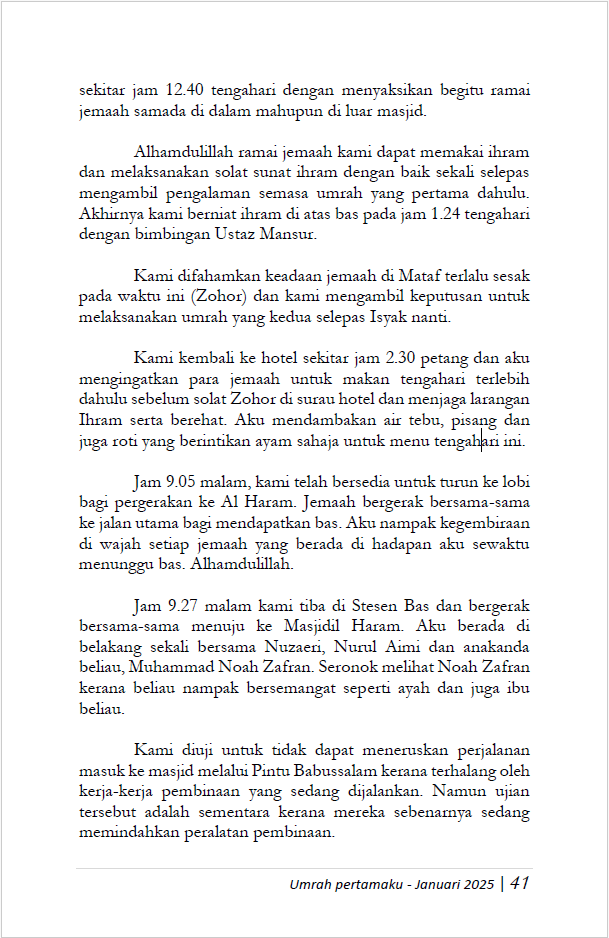 sekitar jam 12.40 tengahari dengan menyaksikan begitu ramai jemaah samada di dalam mahupun di luar masjid.

Alhamdulillah ramai jemaah kami dapat memakai ihram dan melaksanakan solat sunat ihram dengan baik sekali selepas mengambil pengalaman semasa umrah yang pertama dahulu. Akhirnya kami berniat ihram di atas bas pada jam 1.24 tengahari dengan bimbingan Ustaz Mansur.

Kami difahamkan keadaan jemaah di Mataf terlalu sesak pada waktu ini (Zohor) dan kami mengambil keputusan untuk melaksanakan umrah yang kedua selepas Isyak nanti.

Kami kembali ke hotel sekitar jam 2.30 petang dan aku mengingatkan para jemaah untuk makan tengahari terlebih dahulu sebelum solat Zohor di surau hotel dan menjaga larangan Ihram serta berehat. Aku mendambakan air tebu, pisang dan juga roti yang berintikan ayam sahaja untuk menu tengahari ini.

Jam 9.05 malam, kami telah bersedia untuk turun ke lobi bagi pergerakan ke Al Haram. Jemaah bergerak bersama-sama ke jalan utama bagi mendapatkan bas. Aku nampak kegembiraan di wajah setiap jemaah yang berada di hadapan aku sewaktu menunggu bas. Alhamdulillah.

Jam 9.27 malam kami tiba di Stesen Bas dan bergerak bersama-sama menuju ke Masjidil Haram. Aku berada di belakang sekali bersama Nuzaeri, Nurul Aimi dan anakanda beliau, Muhammad Noah Zafran. Seronok melihat Noah Zafran kerana beliau nampak bersemangat seperti ayah dan juga ibu beliau.

Kami diuji untuk tidak dapat meneruskan perjalanan masuk ke masjid melalui Pintu Babussalam kerana terhalang oleh kerja-kerja pembinaan yang sedang dijalankan. Namun ujian tersebut adalah sementara kerana mereka sebenarnya sedang memindahkan peralatan pembinaan.

Umrah pertamaku - Januari 2025 | 41